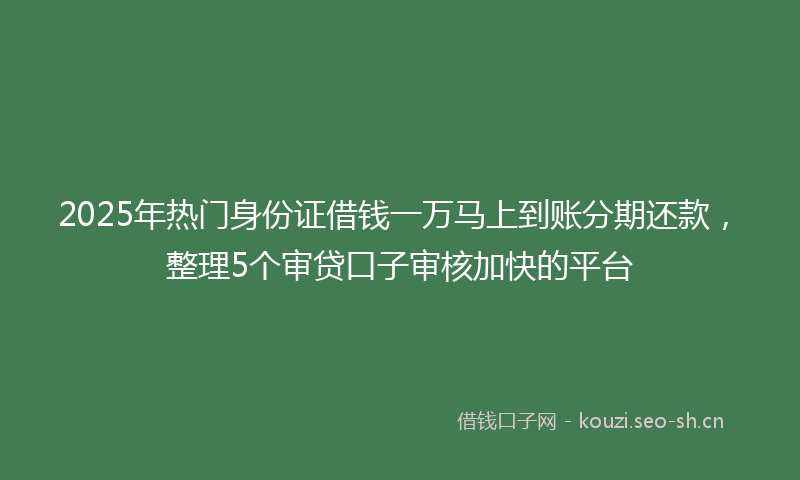 2025年热门身份证借钱一万马上到账分期还款，整理5个审贷口子审核加快的平台

借钱口子网 - kouzi.seo-sh.cn